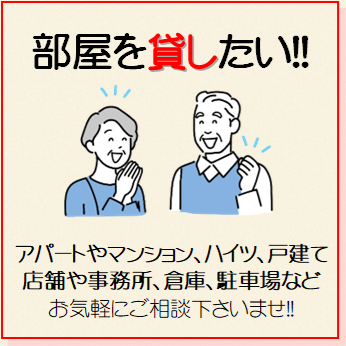 部屋を貸したい!!

アパートやマンション、ハイツ、戸建て
店舗や事務所、倉庫、駐車場など
お気軽にご相談下さいませ!!